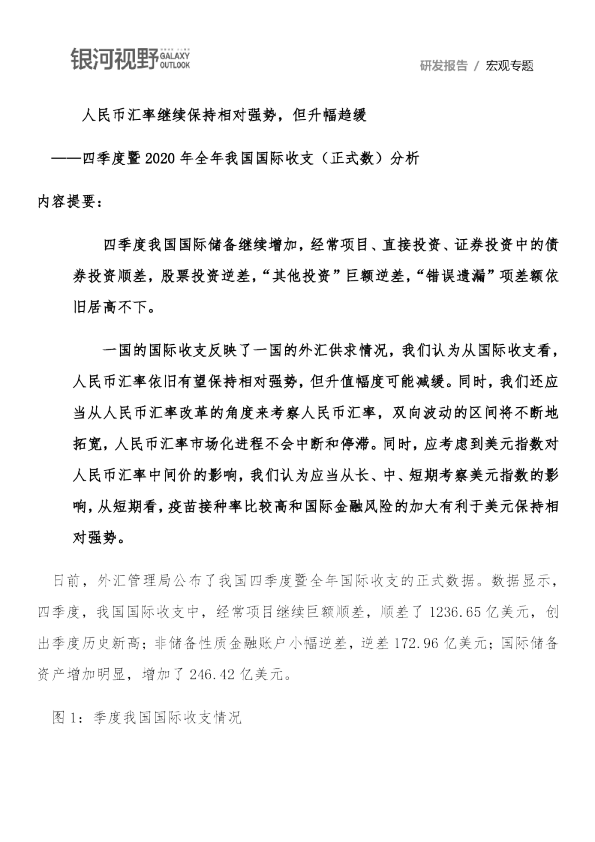 银河视野 GALAXY OUTLOOK

研发报告 / 宏观专题

人民币汇率继续保持相对强势，但升幅趋缓

——四季度暨2020年全年我国国际收支（正式数）分析

内容提要：

四季度我国国际储备继续增加，经常项目、直接投资、证券投资中的债券投资顺差，股票投资逆差，“其他投资”巨额逆差，“错误遗漏”项差额依旧居高不下。

一国的国际收支反映了一国的外汇供求情况，我们认为从国际收支看，人民币汇率依旧有望保持相对强势，但升值幅度可能减缓。同时，我们还应当从人民币汇率改革的角度来考察人民币汇率，双向波动的区间将不断地拓宽，人民币汇率市场化进程不会中断和停滞。同时，应考虑到美元指数对人民币汇率中间价的影响，我们认为应当从长、中、短期考察美元指数的影响，从短期看，疫苗接种率比较高和国际金融风险的加大有利于美元保持相对强势。

日前，外汇管理局公布了我国四季度暨全年国际收支的正式数据。数据显示，四季度，我国国际收支中，经常项目继续巨额顺差，顺差了1236.65亿美元，创出季度历史新高；非储备性质金融账户小幅逆差，逆差172.96亿美元；国际储备资产增加明显，增加了246.42亿美元。

图1：季度我国国际收支情况